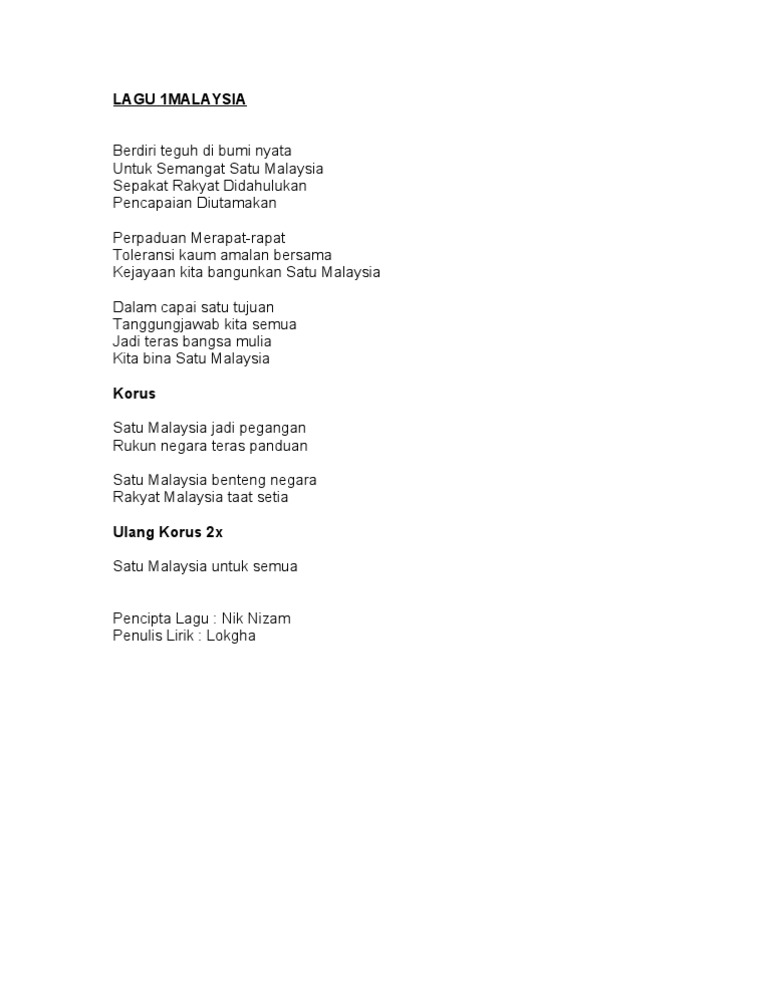 LAGU 1MALAYSIA

Berdiri teguh di bumi nyata
Untuk Semangat Satu Malaysia
Sepakat Rakyat Didahulukan
Pencapaian Diutamakan

Perpaduan Merapat-rapat
Toleransi kaum amalan bersama
Kejayaan kita bangunkan Satu Malaysia

Dalam capai satu tujuan
Tanggungjawab kita semua
Jadi teras bangsa mulia
Kita bina Satu Malaysia

Korus

Satu Malaysia jadi pegangan
Rukun negara teras panduan

Satu Malaysia benteng negara
Rakyat Malaysia taat setia

Ulang Korus 2x

Satu Malaysia untuk semua

Pencipta Lagu : Nik Nizam
Penulis Lirik : Lokgha